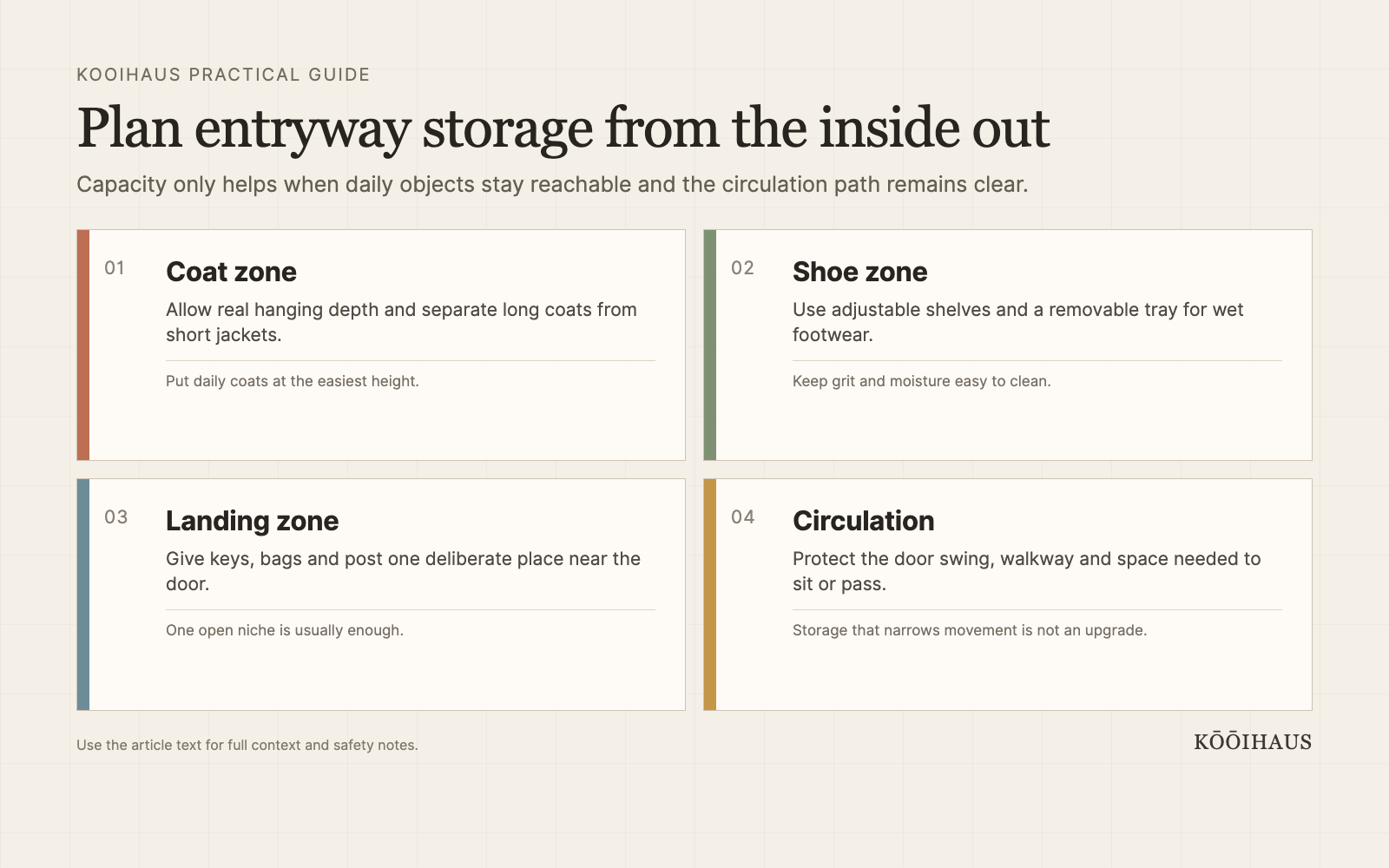 KOOIHAUS PRACTICAL GUIDE

Plan entryway storage from the inside out

Capacity only helps when daily objects stay reachable and the circulation path remains clear.

01

Coat zone

Allow real hanging depth and separate long coats from short jackets.

Put daily coats at the easiest height.

02

Shoe zone

Use adjustable shelves and a removable tray for wet footwear.

Keep grit and moisture easy to clean.

03

Landing zone

Give keys, bags and post one deliberate place near the door.

One open niche is usually enough.

04

Circulation

Protect the door swing, walkway and space needed to sit or pass.

Storage that narrows movement is not an upgrade.

Use the article text for full context and safety notes.

KŌŌIHAUS